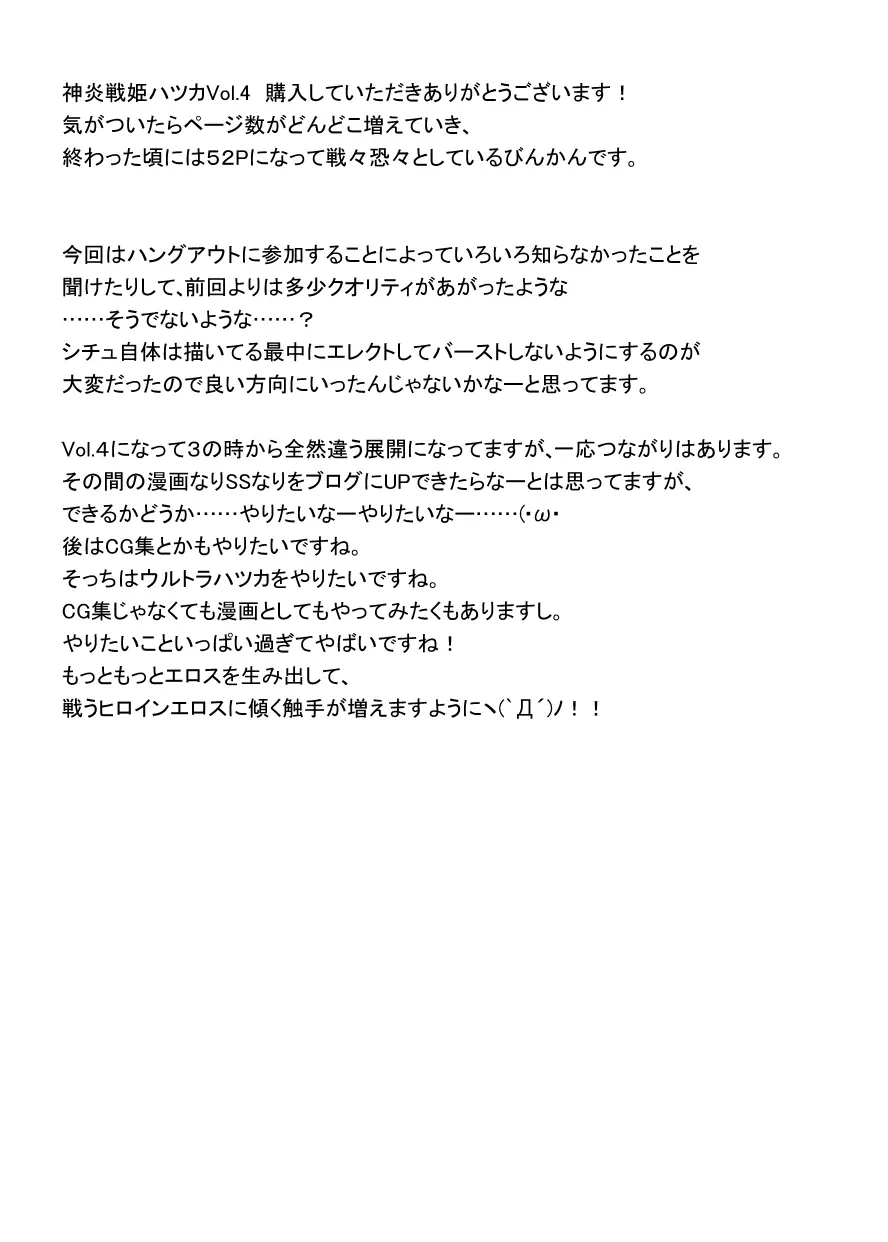 神炎戦姫ハツカVol.4 購入していただきありがとうございます！
気がついたらページ数がどんどこ増えていき、
終わった頃には52Pになって戦々恐々としているびんかんです。

今回はハングアウトに参加することによっていろいろ知らなかったことを
聞けたりして、前回よりは多少クオリティがあがったような
……そうでないような……？
シチュ自体は描いてる最中にエレクトしてバーストしないようにするのが
大変だったので良い方向にいったんじゃないかなーと思ってます。

Vol.4になって3の時から全然違う展開になってますが、一応つながりはあります。
その間の漫画なりSSなりをブログにUPできたらなーとは思ってますが、
できるかどうか……やりたいなーやりたいなー……(･ω･
後はCG集とかもやりたいですね。
そっちはウルトラハツカをやりたいですね。
CG集じゃなくても漫画としてもやってみたくもありますし。
やりたいこといっぱい過ぎてやばいですね！
もっともっとエロスを生み出して、
戦うヒロインエロスに傾く触手が増えますようにヽ(`Д´)ノ！！